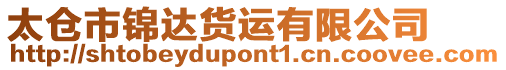 太仓市锦达货运有限公司
http://shtobeydupont1.cn.coovee.com